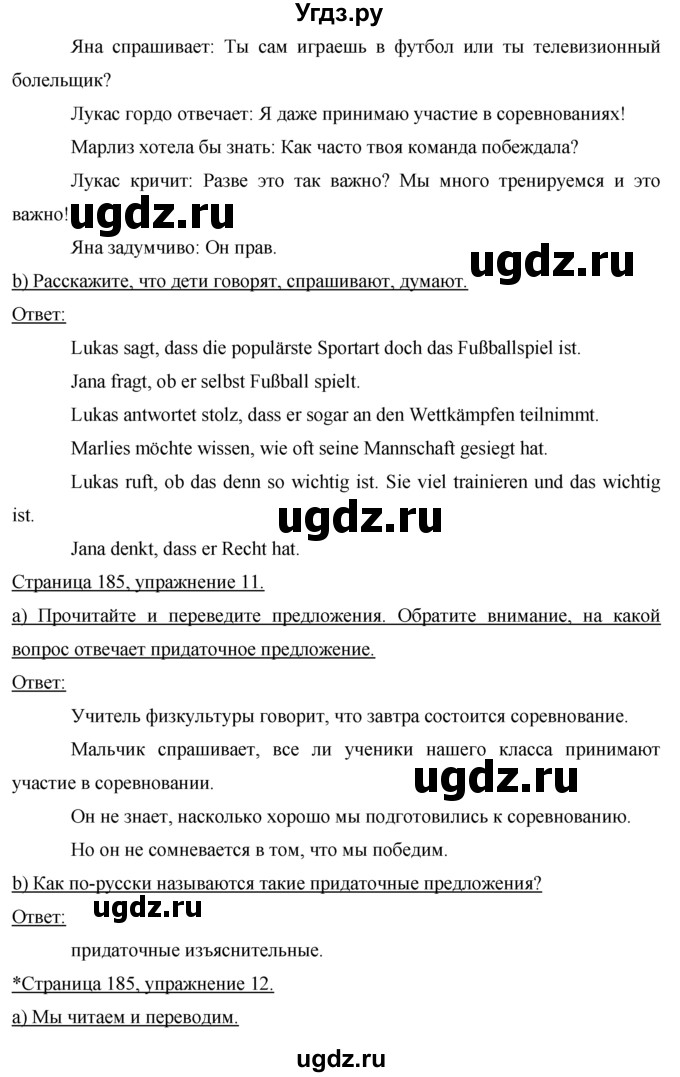 Угдз.ру

Яна спрашивает: Ты сам играешь в футбол или ты телевизионный болельщик?

Лукас гордо отвечает: Я даже принимаю участие в соревнованиях!

Марлиз хотела бы знать: Как часто твоя команда побеждала?

Лукас кричит: Разве это так важно? Мы много тренируемся и это важно!

ugdz.ru

Яна задумчиво: Он прав.

ugdz.ru

b) Расскажите, что дети говорят, спрашивают, думают.

Ответ:

Lukas sagt, dass die populärste Sportart doch das Fußballspiel ist.

Jana fragt, ob er selbst Fußball spielt.

Lukas antwortet stolz, dass er sogar an den Wettkämpfen teilnimmt.

Marlies möchte wissen, wie oft seine Mannschaft gesiegt hat.

Lukas ruft, ob das denn so wichtig ist. Sie viel trainieren und das wichtig ist.

ugdz.ru

Jana denkt, dass er Recht hat.

Страница 185, упражнение 11.

a) Прочитайте и переведите предложения. Обратите внимание, на какой вопрос отвечает придаточное предложение.

Ответ:

Учитель физкультуры говорит, что завтра состоится соревнование.

Мальчик спрашивает, все ли ученики нашего класса принимают участие в соревновании.

ugdz.ru

Он не знает, насколько хорошо мы подготовились к соревнованию.

Но он не сомневается в том, что мы победим.

b) Как по-русски называются такие придаточные предложения?

Ответ:

ugdz.ru

придаточные изъяснительные.

*Страница 185, упражнение 12.

a) Мы читаем и переводим.

ugdz.ru